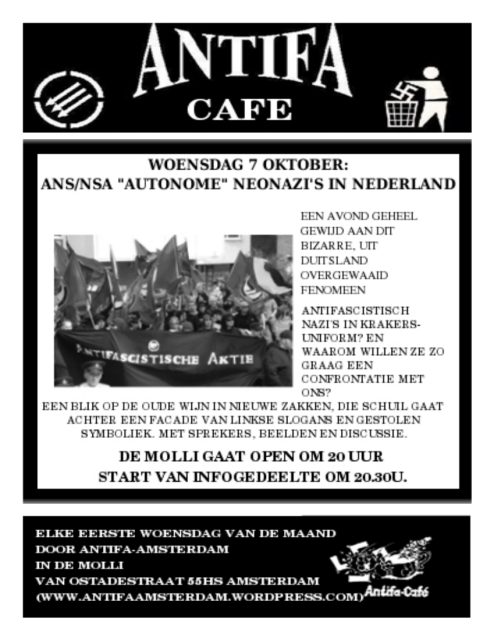 ANTIFA
CAFE

WOENSDAG 7 OKTOBER:
ANS/NSA "AUTONOME" NEONAZI'S IN NEDERLAND

ANTIFASCISTISCHE AKTIE

EEN AVOND GEHEEL GEWIJD AAN DIT BIZARRE, UIT DUITSLAND OVERGEWAAID FENOMEEN

ANTIFASCISTISCH NAZI'S IN KRAKERS-UNIFORM? EN WAAROM WILLEN ZE ZO GRAAG EEN CONFRONTATIE MET ONS?

EEN BLIK OP DE OUDE WIJN IN NIEUWE ZAKKEN, DIE SCHUIL GAAT ACHTER EEN FACADE VAN LINKSE SLOGANS EN GESTOLEN SYMBOLIEK. MET SPREKERS, BEELDEN EN DISCUSSIE.

DE MOLLI GAAT OPEN OM 20 UUR
START VAN INFOGEDEELTE OM 20.30U.

ELKE EERSTE WOENSDAG VAN DE MAAND
DOOR ANTIFA-AMSTERDAM
IN DE MOLLI
VAN OSTADESTRAAT 55HS AMSTERDAM
(WWW.ANTIFAAMSTERDAM.WORDPRESS.COM)

Antifa-Café